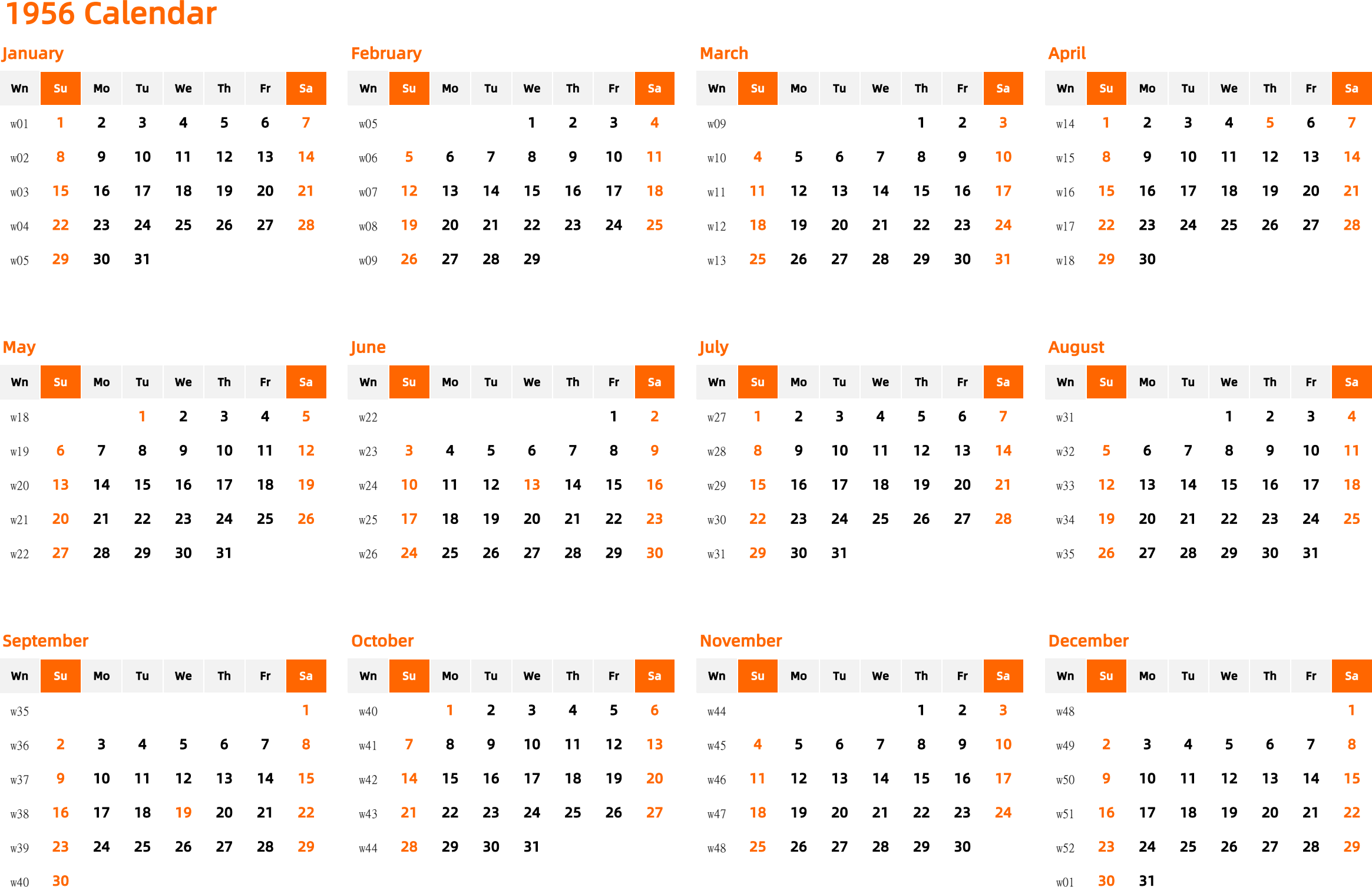 1956 Calendar

January

| Wn | Su | Mo | Tu | We | Th | Fr | Sa |
|---|---|---|---|---|---|---|---|
| w01 | 1 | 2 | 3 | 4 | 5 | 6 | 7 |
| w02 | 8 | 9 | 10 | 11 | 12 | 13 | 14 |
| w03 | 15 | 16 | 17 | 18 | 19 | 20 | 21 |
| w04 | 22 | 23 | 24 | 25 | 26 | 27 | 28 |
| w05 | 29 | 30 | 31 | | | | |

February

| Wn | Su | Mo | Tu | We | Th | Fr | Sa |
|---|---|---|---|---|---|---|---|
| w05 | | | | 1 | 2 | 3 | 4 |
| w06 | 5 | 6 | 7 | 8 | 9 | 10 | 11 |
| w07 | 12 | 13 | 14 | 15 | 16 | 17 | 18 |
| w08 | 19 | 20 | 21 | 22 | 23 | 24 | 25 |
| w09 | 26 | 27 | 28 | 29 | | | |

March

| Wn | Su | Mo | Tu | We | Th | Fr | Sa |
|---|---|---|---|---|---|---|---|
| w09 | | | | | 1 | 2 | 3 |
| w10 | 4 | 5 | 6 | 7 | 8 | 9 | 10 |
| w11 | 11 | 12 | 13 | 14 | 15 | 16 | 17 |
| w12 | 18 | 19 | 20 | 21 | 22 | 23 | 24 |
| w13 | 25 | 26 | 27 | 28 | 29 | 30 | 31 |

April

| Wn | Su | Mo | Tu | We | Th | Fr | Sa |
|---|---|---|---|---|---|---|---|
| w14 | 1 | 2 | 3 | 4 | 5 | 6 | 7 |
| w15 | 8 | 9 | 10 | 11 | 12 | 13 | 14 |
| w16 | 15 | 16 | 17 | 18 | 19 | 20 | 21 |
| w17 | 22 | 23 | 24 | 25 | 26 | 27 | 28 |
| w18 | 29 | 30 | | | | | |

May

| Wn | Su | Mo | Tu | We | Th | Fr | Sa |
|---|---|---|---|---|---|---|---|
| w18 | | | 1 | 2 | 3 | 4 | 5 |
| w19 | 6 | 7 | 8 | 9 | 10 | 11 | 12 |
| w20 | 13 | 14 | 15 | 16 | 17 | 18 | 19 |
| w21 | 20 | 21 | 22 | 23 | 24 | 25 | 26 |
| w22 | 27 | 28 | 29 | 30 | 31 | | |

June

| Wn | Su | Mo | Tu | We | Th | Fr | Sa |
|---|---|---|---|---|---|---|---|
| w22 | | | | | | 1 | 2 |
| w23 | 3 | 4 | 5 | 6 | 7 | 8 | 9 |
| w24 | 10 | 11 | 12 | 13 | 14 | 15 | 16 |
| w25 | 17 | 18 | 19 | 20 | 21 | 22 | 23 |
| w26 | 24 | 25 | 26 | 27 | 28 | 29 | 30 |

July

| Wn | Su | Mo | Tu | We | Th | Fr | Sa |
|---|---|---|---|---|---|---|---|
| w27 | 1 | 2 | 3 | 4 | 5 | 6 | 7 |
| w28 | 8 | 9 | 10 | 11 | 12 | 13 | 14 |
| w29 | 15 | 16 | 17 | 18 | 19 | 20 | 21 |
| w30 | 22 | 23 | 24 | 25 | 26 | 27 | 28 |
| w31 | 29 | 30 | 31 | | | | |

August

| Wn | Su | Mo | Tu | We | Th | Fr | Sa |
|---|---|---|---|---|---|---|---|
| w31 | | | | 1 | 2 | 3 | 4 |
| w32 | 5 | 6 | 7 | 8 | 9 | 10 | 11 |
| w33 | 12 | 13 | 14 | 15 | 16 | 17 | 18 |
| w34 | 19 | 20 | 21 | 22 | 23 | 24 | 25 |
| w35 | 26 | 27 | 28 | 29 | 30 | 31 | |

September

| Wn | Su | Mo | Tu | We | Th | Fr | Sa |
|---|---|---|---|---|---|---|---|
| w35 | | | | | | | 1 |
| w36 | 2 | 3 | 4 | 5 | 6 | 7 | 8 |
| w37 | 9 | 10 | 11 | 12 | 13 | 14 | 15 |
| w38 | 16 | 17 | 18 | 19 | 20 | 21 | 22 |
| w39 | 23 | 24 | 25 | 26 | 27 | 28 | 29 |
| w40 | 30 | | | | | | |

October

| Wn | Su | Mo | Tu | We | Th | Fr | Sa |
|---|---|---|---|---|---|---|---|
| w40 | | 1 | 2 | 3 | 4 | 5 | 6 |
| w41 | 7 | 8 | 9 | 10 | 11 | 12 | 13 |
| w42 | 14 | 15 | 16 | 17 | 18 | 19 | 20 |
| w43 | 21 | 22 | 23 | 24 | 25 | 26 | 27 |
| w44 | 28 | 29 | 30 | 31 | | | |

November

| Wn | Su | Mo | Tu | We | Th | Fr | Sa |
|---|---|---|---|---|---|---|---|
| w44 | | | | | 1 | 2 | 3 |
| w45 | 4 | 5 | 6 | 7 | 8 | 9 | 10 |
| w46 | 11 | 12 | 13 | 14 | 15 | 16 | 17 |
| w47 | 18 | 19 | 20 | 21 | 22 | 23 | 24 |
| w48 | 25 | 26 | 27 | 28 | 29 | 30 | |

December

| Wn | Su | Mo | Tu | We | Th | Fr | Sa |
|---|---|---|---|---|---|---|---|
| w48 | | | | | | | 1 |
| w49 | 2 | 3 | 4 | 5 | 6 | 7 | 8 |
| w50 | 9 | 10 | 11 | 12 | 13 | 14 | 15 |
| w51 | 16 | 17 | 18 | 19 | 20 | 21 | 22 |
| w52 | 23 | 24 | 25 | 26 | 27 | 28 | 29 |
| w01 | 30 | 31 | | | | | |